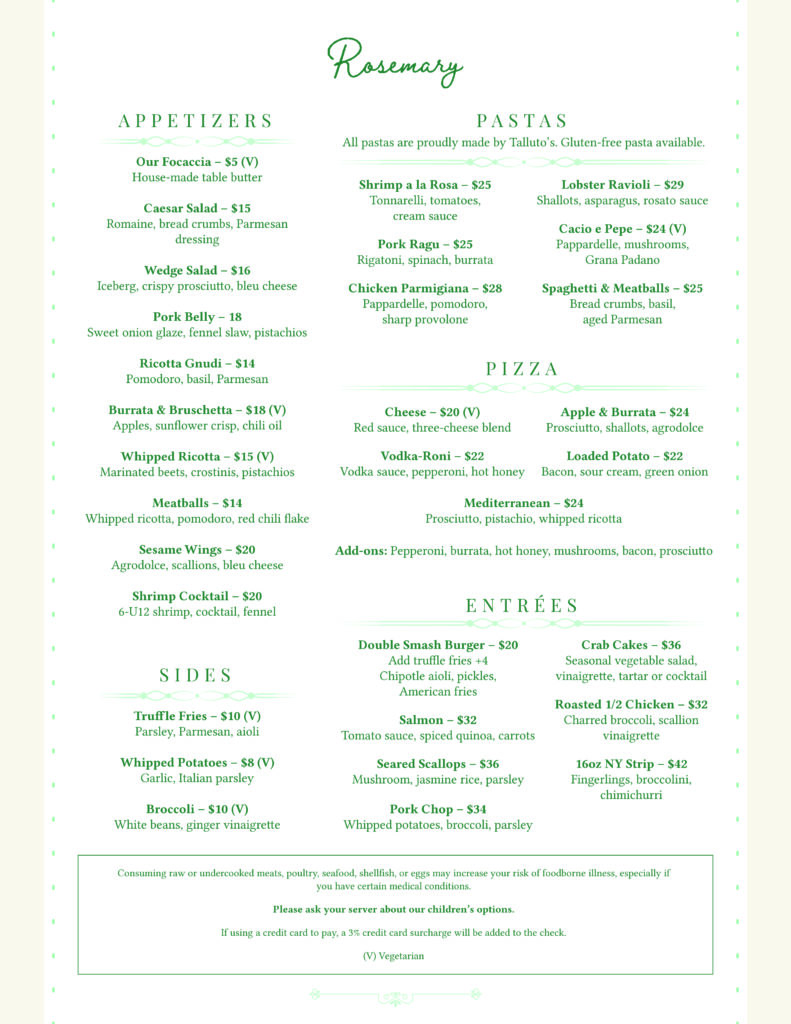 Rosemary

APPETIZERS

Our Focaccia – $5 (V)
House-made table butter

Caesar Salad – $15
Romaine, bread crumbs, Parmesan dressing

Wedge Salad – $16
Iceberg, crispy prosciutto, bleu cheese

Pork Belly – 18
Sweet onion glaze, fennel slaw, pistachios

Ricotta Gnudi – $14
Pomodoro, basil, Parmesan

Burrata & Bruschetta – $18 (V)
Apples, sunflower crisp, chili oil

Whipped Ricotta – $15 (V)
Marinated beets, crostinis, pistachios

Meatballs – $14
Whipped ricotta, pomodoro, red chili flake

Sesame Wings – $20
Agrodolce, scallions, bleu cheese

Shrimp Cocktail – $20
6-U12 shrimp, cocktail, fennel

SIDES

Truffle Fries – $10 (V)
Parsley, Parmesan, aioli

Whipped Potatoes – $8 (V)
Garlic, Italian parsley

Broccoli – $10 (V)
White beans, ginger vinaigrette

PASTAS

All pastas are proudly made by Talluto's. Gluten-free pasta available.

Shrimp a la Rosa – $25
Tonnarelli, tomatoes, cream sauce

Pork Ragu – $25
Rigatoni, spinach, burrata

Chicken Parmigiana – $28
Pappardelle, pomodoro, sharp provolone

Lobster Ravioli – $29
Shallots, asparagus, rosato sauce

Cacio e Pepe – $24 (V)
Pappardelle, mushrooms, Grana Padano

Spaghetti & Meatballs – $25
Bread crumbs, basil, aged Parmesan

PIZZA

Cheese – $20 (V)
Red sauce, three-cheese blend

Vodka-Roni – $22
Vodka sauce, pepperoni, hot honey

Apple & Burrata – $24
Prosciutto, shallots, agrodolce

Loaded Potato – $22
Bacon, sour cream, green onion

Mediterranean – $24
Prosciutto, pistachio, whipped ricotta

Add-ons: Pepperoni, burrata, hot honey, mushrooms, bacon, prosciutto

ENTRÉES

Double Smash Burger – $20
Add truffle fries +4
Chipotle aioli, pickles, American fries

Salmon – $32
Tomato sauce, spiced quinoa, carrots

Seared Scallops – $36
Mushroom, jasmine rice, parsley

Pork Chop – $34
Whipped potatoes, broccoli, parsley

Crab Cakes – $36
Seasonal vegetable salad, vinaigrette, tartar or cocktail

Roasted 1/2 Chicken – $32
Charred broccoli, scallion vinaigrette

16oz NY Strip – $42
Fingerlings, broccolini, chimichurri

Consuming raw or undercooked meats, poultry, seafood, shellfish, or eggs may increase your risk of foodborne illness, especially if you have certain medical conditions.

Please ask your server about our children's options.

If using a credit card to pay, a 3% credit card surcharge will be added to the check.

(V) Vegetarian